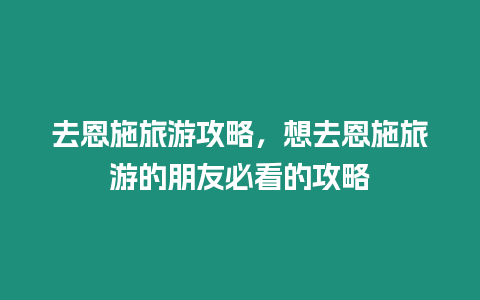 去恩施旅游攻略，想去恩施旅游的朋友必看的攻略